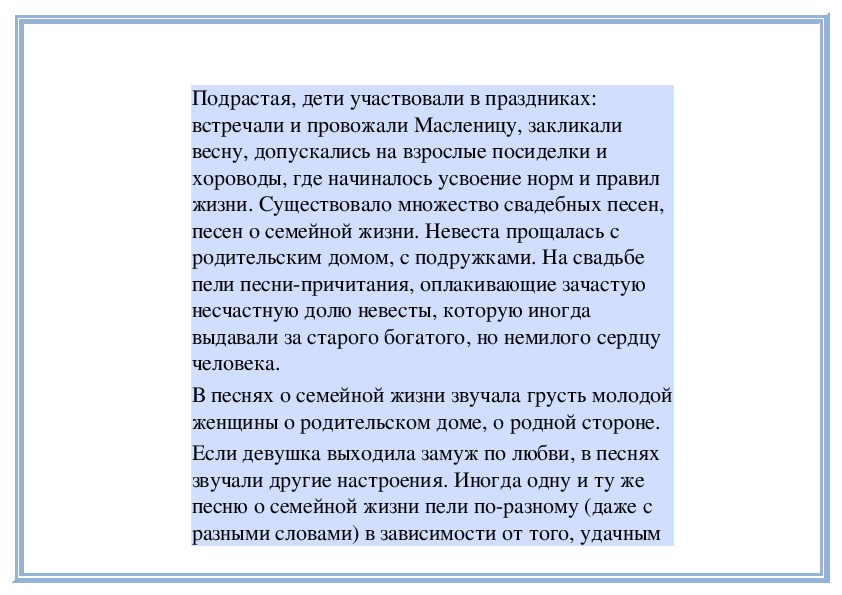 Подрастая, дети участвовали в праздниках: встречали и провожали Масленицу, закликали весну, допускались на взрослые посиделки и хороводы, где начиналось усвоение норм и правил жизни. Существовало множество свадебных песен, песен о семейной жизни. Невеста прощалась с родительским домом, с подружками. На свадьбе пели песни-причитания, оплакивающие зачастую несчастную долю невесты, которую иногда выдавали за старого богатого, но немилого сердцу человека.

В песнях о семейной жизни звучала грусть молодой женщины о родительском доме, о родной стороне.

Если девушка выходила замуж по любви, в песнях звучали другие настроения. Иногда одну и ту же песню о семейной жизни пели по-разному (даже с разными словами) в зависимости от того, удачным